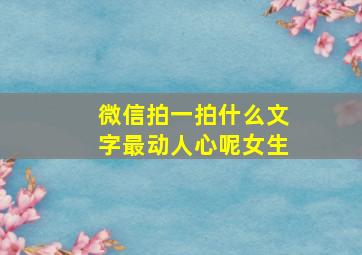 微信拍一拍什么文字最动人心呢女生